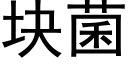 块菌